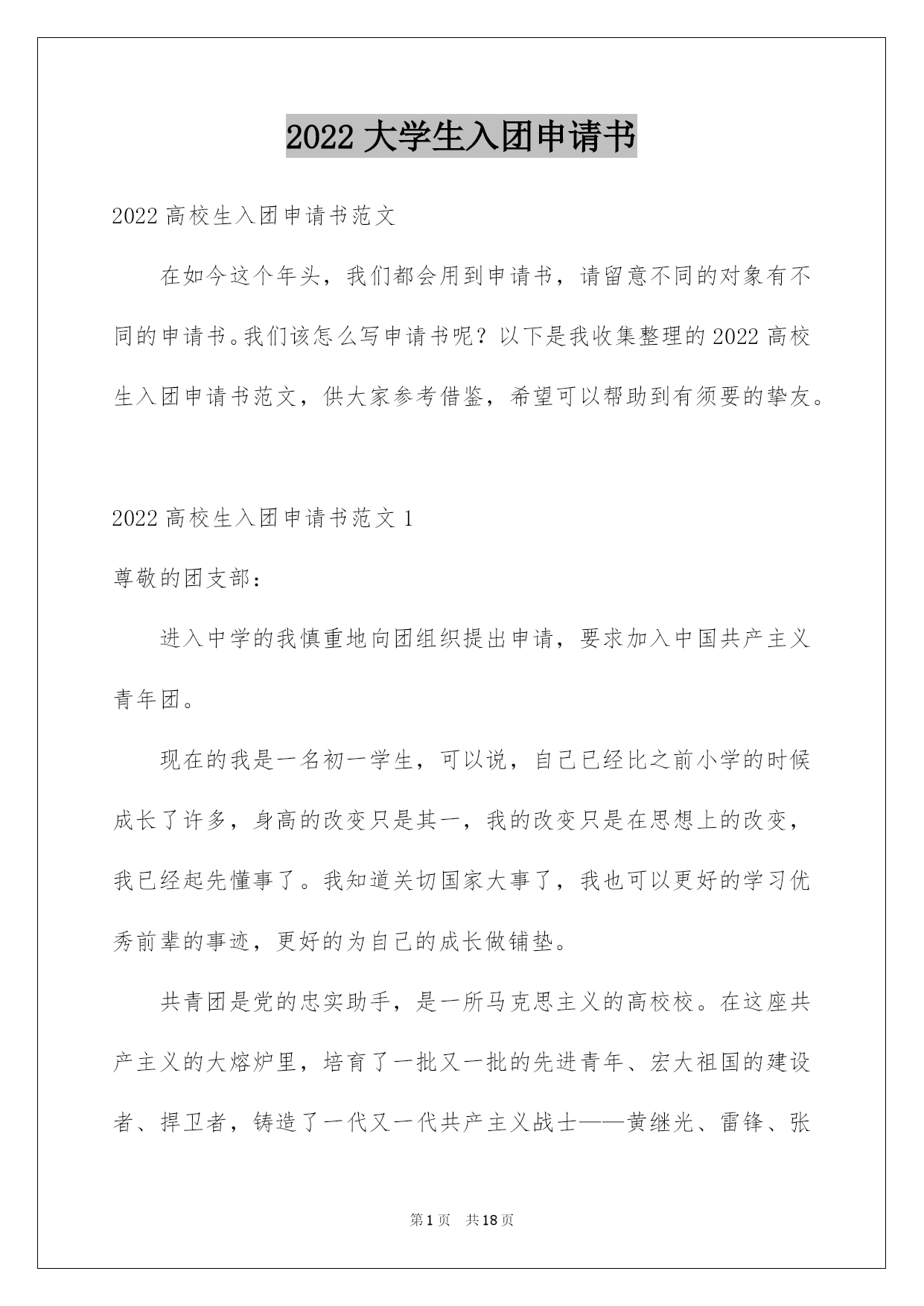 2022 大学生入团申请书

2022 高校生入团申请书范文

在如今这个年头，我们都会用到申请书，请留意不同的对象有不同的申请书。我们该怎么写申请书呢？以下是我收集整理的 2022 高校生入团申请书范文，供大家参考借鉴，希望可以帮助到有须要的挚友。

2022 高校生入团申请书范文 1

尊敬的团支部：

进入中学的我慎重地向团组织提出申请，要求加入中国共产主义青年团。

现在的我是一名初一学生，可以说，自己已经比之前小学的时候成长了许多，身高的改变只是其一，我的改变只是在思想上的改变，我已经起先懂事了。我知道关切国家大事了，我也可以更好的学习优秀前辈的事迹，更好的为自己的成长做铺垫。

共青团是党的忠实助手，是一所马克思主义的高校校。在这座共产主义的大熔炉里，培育了一批又一批的先进青年、宏大祖国的建设者、捍卫者，铸造了一代又一代共产主义战士——黄继光、雷锋、张

第 1 页　共 18 页